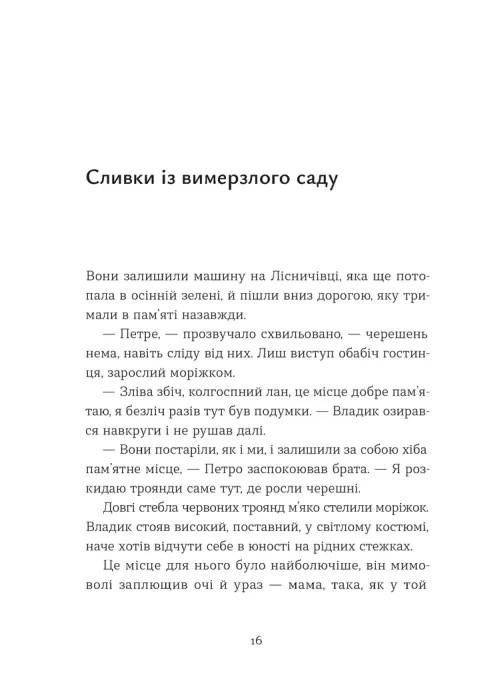 Сливки із вимерзлого саду

Вони залишили машину на Лісничівці, яка ще потопала в осінній зелені, й пішли вниз дорогою, яку тримали в пам'яті назавжди.

— Петре, — прозвучало схвильовано, — черешень нема, навіть сліду від них. Лиш виступ обабіч гостинця, зарослий моріжком.

— Зліва збіч, колгоспний лан, це місце добре пам'ятаю, я безліч разів тут був подумки. — Владик озирався навкруги і не рушав далі.

— Вони постаріли, як і ми, і залишили за собою хіба пам'ятне місце, — Петро заспокоював брата. — Я розкидаю троянди саме тут, де росли черешні.

Довгі стебла червоних троянд м'яко стелили моріжок. Владик стояв високий, поставний, у світлому костюмі, наче хотів відчути себе в юності на рідних стежках.

Це місце для нього було найболючіше, він мимоволі заплющив очі й ураз — мама, така, як у той

16